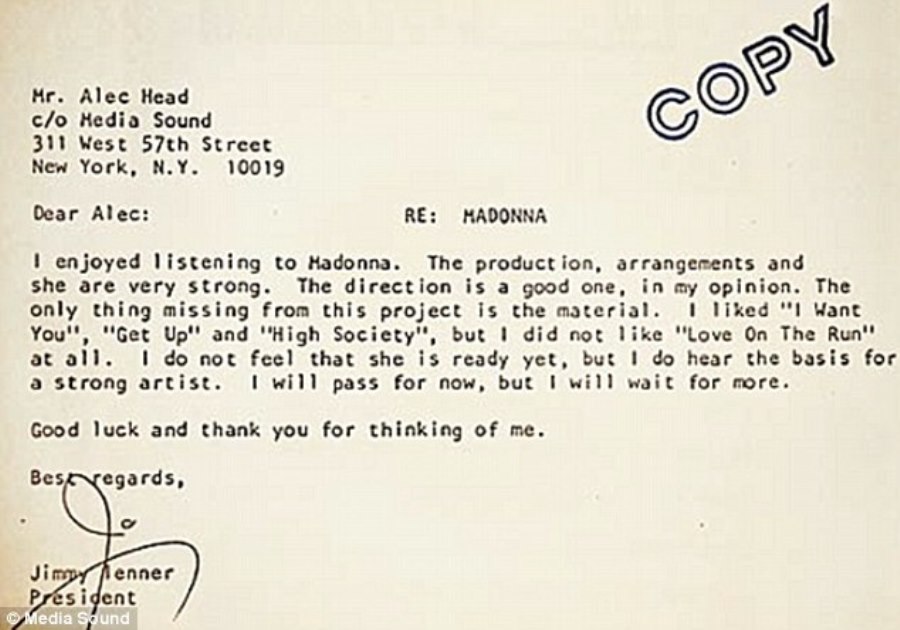 COPY

Mr. Alec Head
c/o Media Sound
311 West 57th Street
New York, N.Y. 10019

Dear Alec: RE: MADONNA

I enjoyed listening to Madonna. The production, arrangements and she are very strong. The direction is a good one, in my opinion. The only thing missing from this project is the material. I liked "I Want You", "Get Up" and "High Society", but I did not like "Love On The Run" at all. I do not feel that she is ready yet, but I do hear the basis for a strong artist. I will pass for now, but I will wait for more.

Good luck and thank you for thinking of me.

Best regards,

Jimmy Ienner
President

© Media Sound